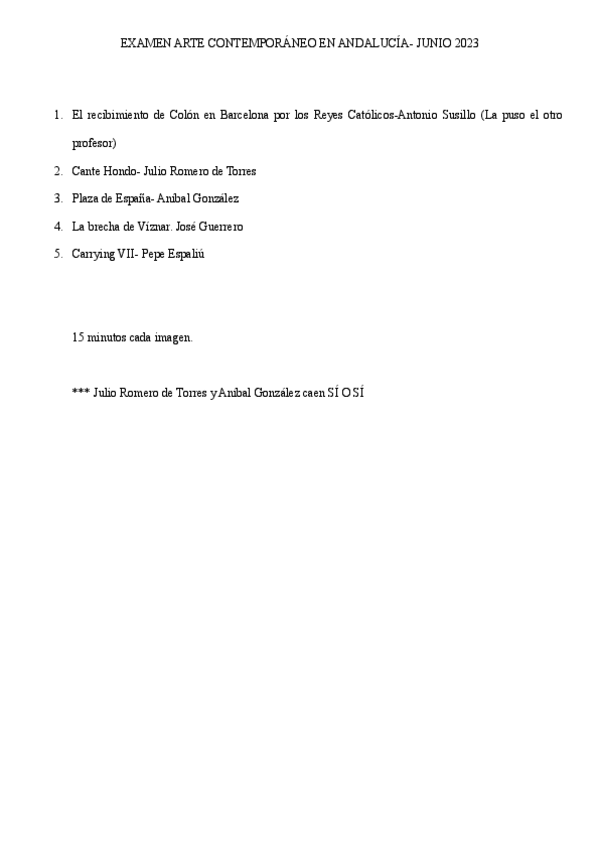 EXAMEN ARTE CONTEMPORÁNEO EN ANDALUCÍA- JUNIO 2023

1. El recibimiento de Colón en Barcelona por los Reyes Católicos-Antonio Susillo (La puso el otro profesor)
2. Cante Hondo- Julio Romero de Torres
3. Plaza de España- Aníbal González
4. La brecha de Víznar. José Guerrero
5. Carrying VII- Pepe Espaliú

15 minutos cada imagen.

*** Julio Romero de Torres y Aníbal González caen SÍ O SÍ